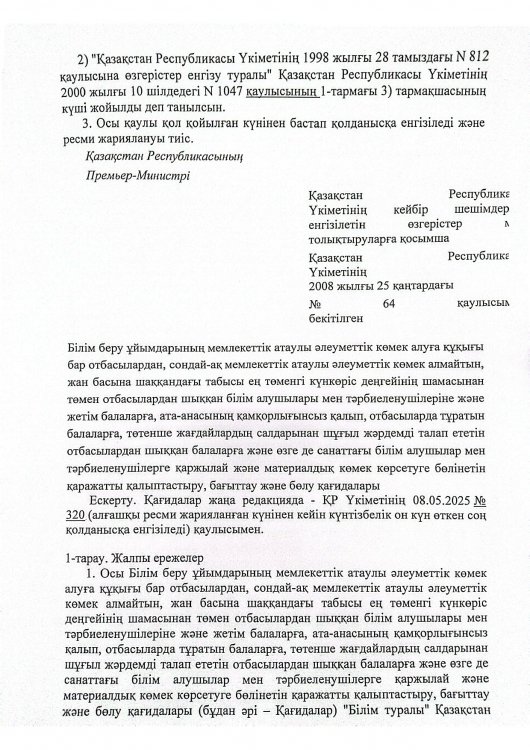 2) "Қазақстан Республикасы Үкіметінің 1998 жылғы 28 тамыздағы N 812 қаулысына өзгерістер енгізу туралы" Қазақстан Республикасы Үкіметінің 2000 жылғы 10 шілдедегі N 1047 қаулысының 1-тармағы 3) тармақшасының күші жойылды деп танылсын.

3. Осы қаулы қол қойылған күнінен бастап қолданысқа енгізіледі және ресми жариялануы тиіс.

Қазақстан Республикасының

Премьер-Министрі

Қазақстан Республика Үкіметінің кейбір шешімдер енгізілетін өзгерістер м толықтыруларға қосымша

Қазақстан Республика Үкіметінің 2008 жылғы 25 қаңтардағы № 64 қаулысым бекітілген

Білім беру ұйымдарының мемлекеттік атаулы әлеуметтік көмек алуға құқығы бар отбасылардан, сондай-ақ мемлекеттік атаулы әлеуметтік көмек алмайтын, жан басына шаққандағы табысы ең төменгі күнкөріс деңгейінің шамасынан төмен отбасылардан шыққан білім алушылары мен тәрбиеленушілеріне және жетім балаларға, ата-анасының қамқорлығынсыз қалып, отбасыларда тұратын балаларға, төтенше жағдайлардың салдарынан шұғыл жәрдемді талап ететін отбасылардан шыққан балаларға және өзге де санаттағы білім алушылар мен тәрбиеленушілерге қаржылай және материалдық көмек көрсетуге бөлінетін қаражатты қалыптастыру, бағыттау және бөлу қағидалары

Ескерту. Қағидалар жаңа редакцияда - ҚР Үкіметінің 08.05.2025 № 320 (алғашқы ресми жарияланған күнінен кейін күнтізбелік он күн өткен соң қолданысқа енгізіледі) қаулысымен.

1-тарау. Жалпы ережелер

1. Осы Білім беру ұйымдарының мемлекеттік атаулы әлеуметтік көмек алуға құқығы бар отбасылардан, сондай-ақ мемлекеттік атаулы әлеуметтік көмек алмайтын, жан басына шаққандағы табысы ең төменгі күнкөріс деңгейінің шамасынан төмен отбасылардан шыққан білім алушылары мен тәрбиеленушілеріне және жетім балаларға, ата-анасының қамқорлығынсыз қалып, отбасыларда тұратын балаларға, төтенше жағдайлардың салдарынан шұғыл жәрдемді талап ететін отбасылардан шыққан балаларға және өзге де санаттағы білім алушылар мен тәрбиеленушілерге қаржылай және материалдық көмек көрсетуге бөлінетін қаражатты қалыптастыру, бағыттау және бөлу қағидалары (бұдан әрі – Қағидалар) "Білім туралы" Қазақстан